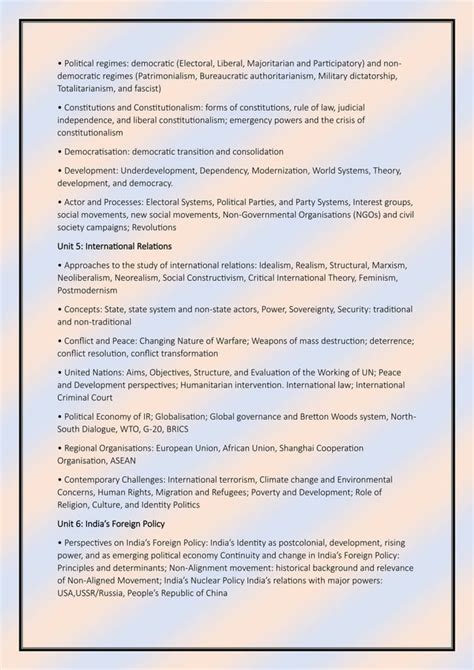 • Political regimes: democratic (Electoral, Liberal, Majoritarian and Participatory) and non-democratic regimes (Patrimonialism, Bureaucratic authoritarianism, Military dictatorship, Totalitarianism, and fascist)

• Constitutions and Constitutionalism: forms of constitutions, rule of law, judicial independence, and liberal constitutionalism; emergency powers and the crisis of constitutionalism

• Democratisation: democratic transition and consolidation

• Development: Underdevelopment, Dependency, Modernization, World Systems, Theory, development, and democracy.

• Actor and Processes: Electoral Systems, Political Parties, and Party Systems, Interest groups, social movements, new social movements, Non-Governmental Organisations (NGOs) and civil society campaigns; Revolutions

Unit 5: International Relations

• Approaches to the study of international relations: Idealism, Realism, Structural, Marxism, Neoliberalism, Neorealism, Social Constructivism, Critical International Theory, Feminism, Postmodernism

• Concepts: State, state system and non-state actors, Power, Sovereignty, Security: traditional and non-traditional

• Conflict and Peace: Changing Nature of Warfare; Weapons of mass destruction; deterrence; conflict resolution, conflict transformation

• United Nations: Aims, Objectives, Structure, and Evaluation of the Working of UN; Peace and Development perspectives; Humanitarian intervention. International law; International Criminal Court

• Political Economy of IR; Globalisation; Global governance and Bretton Woods system, North-South Dialogue, WTO, G-20, BRICS

• Regional Organisations: European Union, African Union, Shanghai Cooperation Organisation, ASEAN

• Contemporary Challenges: International terrorism, Climate change and Environmental Concerns, Human Rights, Migration and Refugees; Poverty and Development; Role of Religion, Culture, and Identity Politics

Unit 6: India's Foreign Policy

• Perspectives on India's Foreign Policy: India's Identity as postcolonial, development, rising power, and as emerging political economy Continuity and change in India's Foreign Policy: Principles and determinants; Non-Alignment movement: historical background and relevance of Non-Aligned Movement; India's Nuclear Policy India's relations with major powers: USA,USSR/Russia, People's Republic of China